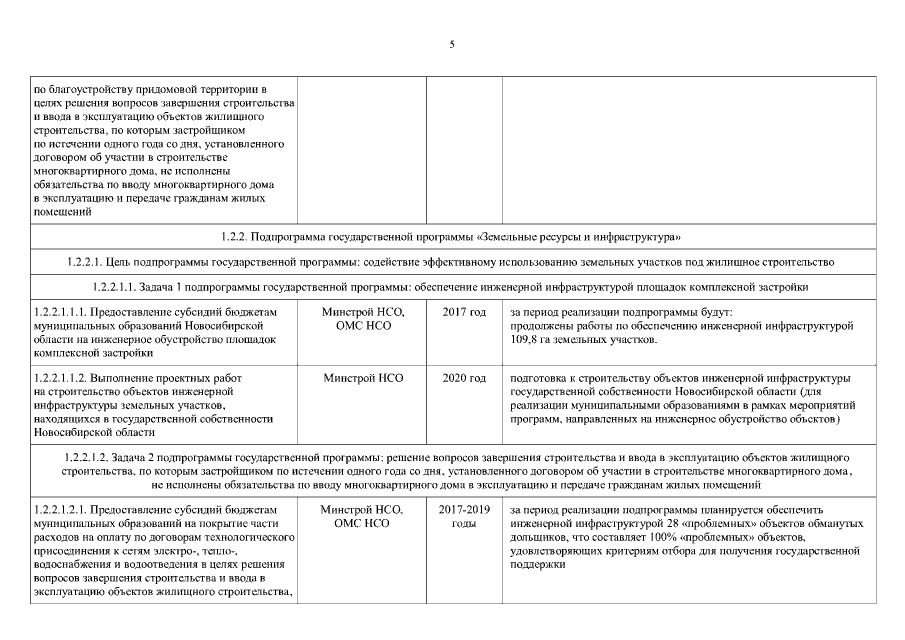 5

| | | | |
|---|---|---|---|
| по благоустройству придомовой территории в целях решения вопросов завершения строительства и ввода в эксплуатацию объектов жилищного строительства, по которым застройщиком по истечении одного года со дня, установленного договором об участии в строительстве многоквартирного дома, не исполнены обязательства по вводу многоквартирного дома в эксплуатацию и передаче гражданам жилых помещений | | | |
| 1.2.2. Подпрограмма государственной программы «Земельные ресурсы и инфраструктура» | | | |
| 1.2.2.1. Цель подпрограммы государственной программы: содействие эффективному использованию земельных участков под жилищное строительство | | | |
| 1.2.2.1.1. Задача 1 подпрограммы государственной программы: обеспечение инженерной инфраструктурой площадок комплексной застройки | | | |
| 1.2.2.1.1.1. Предоставление субсидий бюджетам муниципальных образований Новосибирской области на инженерное обустройство площадок комплексной застройки | Минстрой НСО, ОМС НСО | 2017 год | за период реализации подпрограммы будут: продолжены работы по обеспечению инженерной инфраструктурой 109,8 га земельных участков. |
| 1.2.2.1.1.2. Выполнение проектных работ на строительство объектов инженерной инфраструктуры земельных участков, находящихся в государственной собственности Новосибирской области | Минстрой НСО | 2020 год | подготовка к строительству объектов инженерной инфраструктуры государственной собственности Новосибирской области (для реализации муниципальными образованиями в рамках мероприятий программ, направленных на инженерное обустройство объектов) |
| 1.2.2.1.2. Задача 2 подпрограммы государственной программы: решение вопросов завершения строительства и ввода в эксплуатацию объектов жилищного строительства, по которым застройщиком по истечении одного года со дня, установленного договором об участии в строительстве многоквартирного дома, не исполнены обязательства по вводу многоквартирного дома в эксплуатацию и передаче гражданам жилых помещений | | | |
| 1.2.2.1.2.1. Предоставление субсидий бюджетам муниципальных образований на покрытие части расходов на оплату по договорам технологического присоединения к сетям электро-, тепло-, водоснабжения и водоотведения в целях решения вопросов завершения строительства и ввода в эксплуатацию объектов жилищного строительства, | Минстрой НСО, ОМС НСО | 2017-2019 годы | за период реализации подпрограммы планируется обеспечить инженерной инфраструктурой 28 «проблемных» объектов обманутых дольщиков, что составляет 100% «проблемных» объектов, удовлетворяющих критериям отбора для получения государственной поддержки |